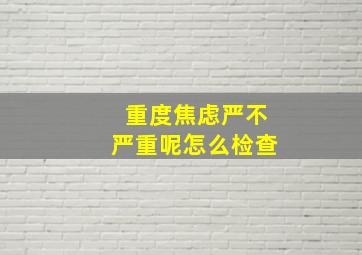 重度焦虑严不严重呢怎么检查